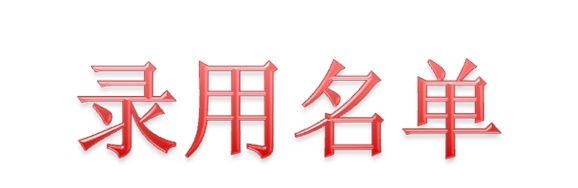 录用名单